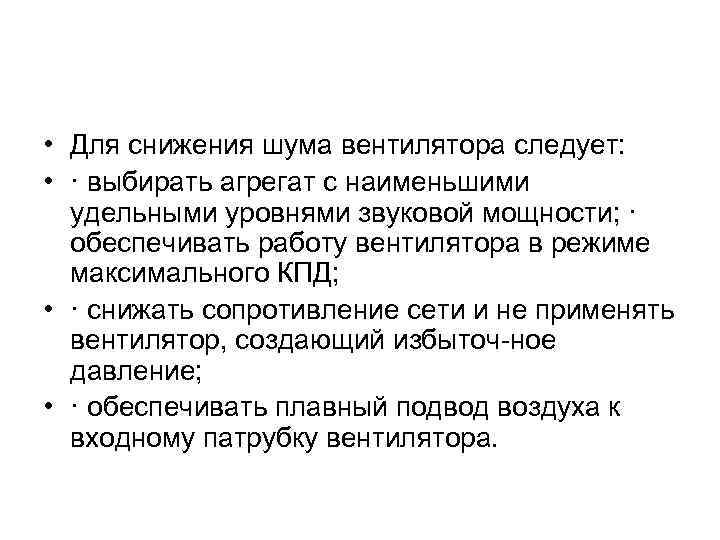 • Для снижения шума вентилятора следует:
• · выбирать агрегат с наименьшими удельными уровнями звуковой мощности; · обеспечивать работу вентилятора в режиме максимального КПД;
• · снижать сопротивление сети и не применять вентилятор, создающий избыточ-ное давление;
• · обеспечивать плавный подвод воздуха к входному патрубку вентилятора.